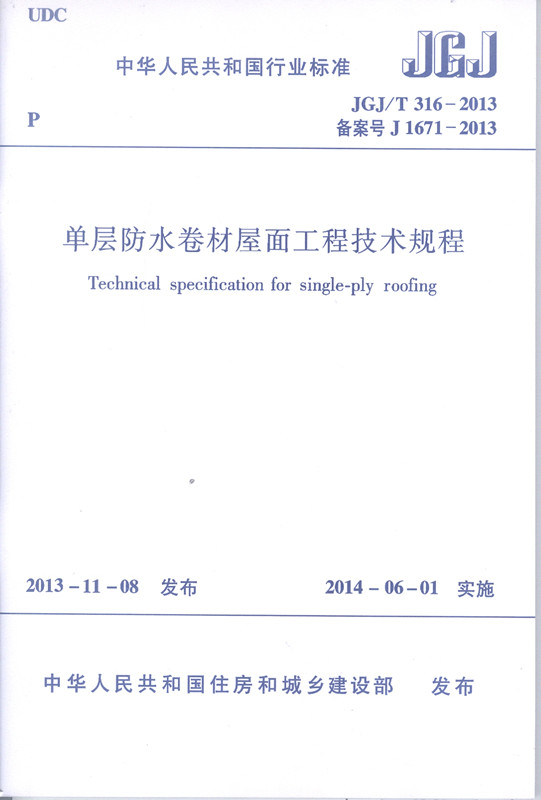 UDC

中华人民共和国行业标准

JGJ

P

JGJ/T 316-2013
备案号 J 1671-2013

单层防水卷材屋面工程技术规程

Technical specification for single-ply roofing

2013-11-08 发布

2014-06-01 实施

中华人民共和国住房和城乡建设部 发布